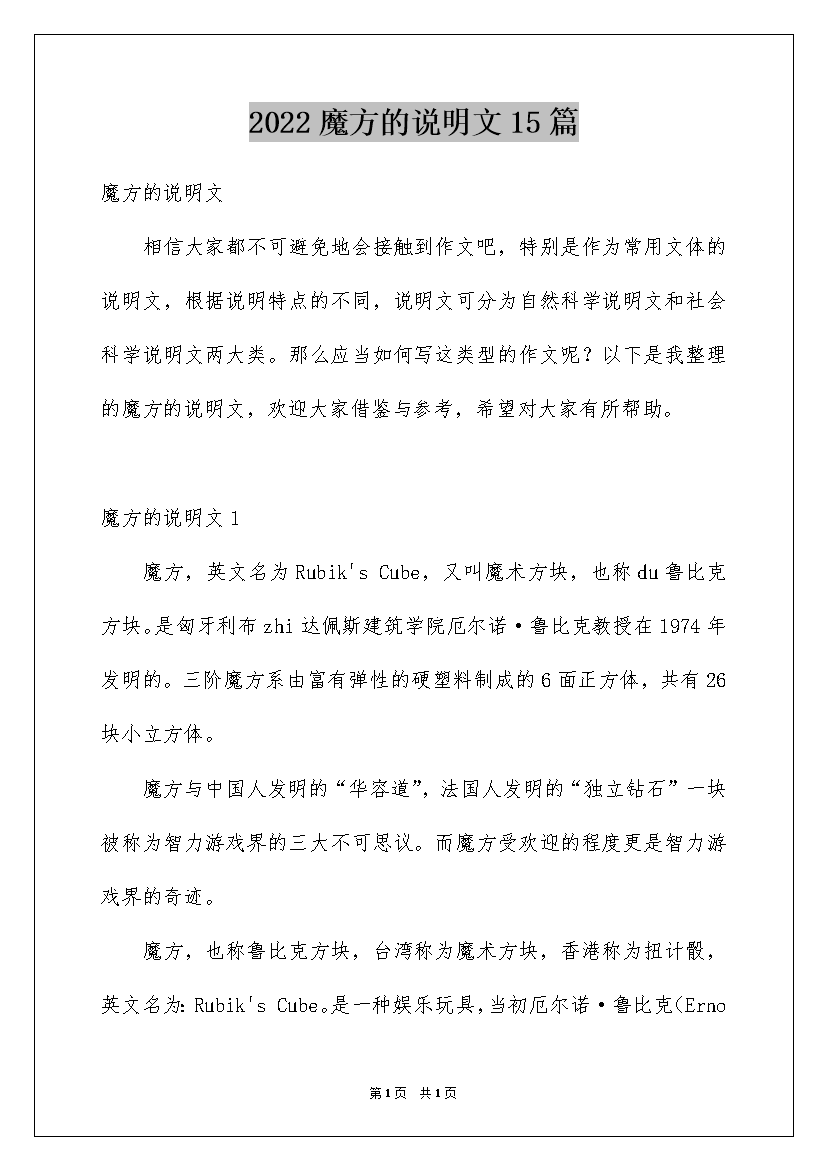 2022魔方的说明文15篇

魔方的说明文

相信大家都不可避免地会接触到作文吧，特别是作为常用文体的说明文，根据说明特点的不同，说明文可分为自然科学说明文和社会科学说明文两大类。那么应当如何写这类型的作文呢？以下是我整理的魔方的说明文，欢迎大家借鉴与参考，希望对大家有所帮助。

魔方的说明文1

魔方，英文名为Rubik's Cube，又叫魔术方块，也称du鲁比克方块。是匈牙利布zhi达佩斯建筑学院厄尔诺·鲁比克教授在1974年发明的。三阶魔方系由富有弹性的硬塑料制成的6面正方体，共有26块小立方体。

魔方与中国人发明的“华容道”，法国人发明的“独立钻石”一块被称为智力游戏界的三大不可思议。而魔方受欢迎的程度更是智力游戏界的奇迹。

魔方，也称鲁比克方块，台湾称为魔术方块，香港称为扭计骰，英文名为：Rubik's Cube。是一种娱乐玩具，当初厄尔诺·鲁比克(Erno

第1页 共1页